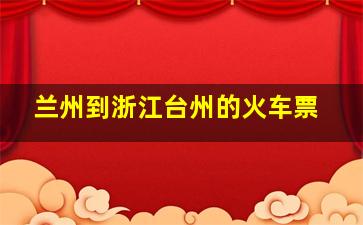 兰州到浙江台州的火车票